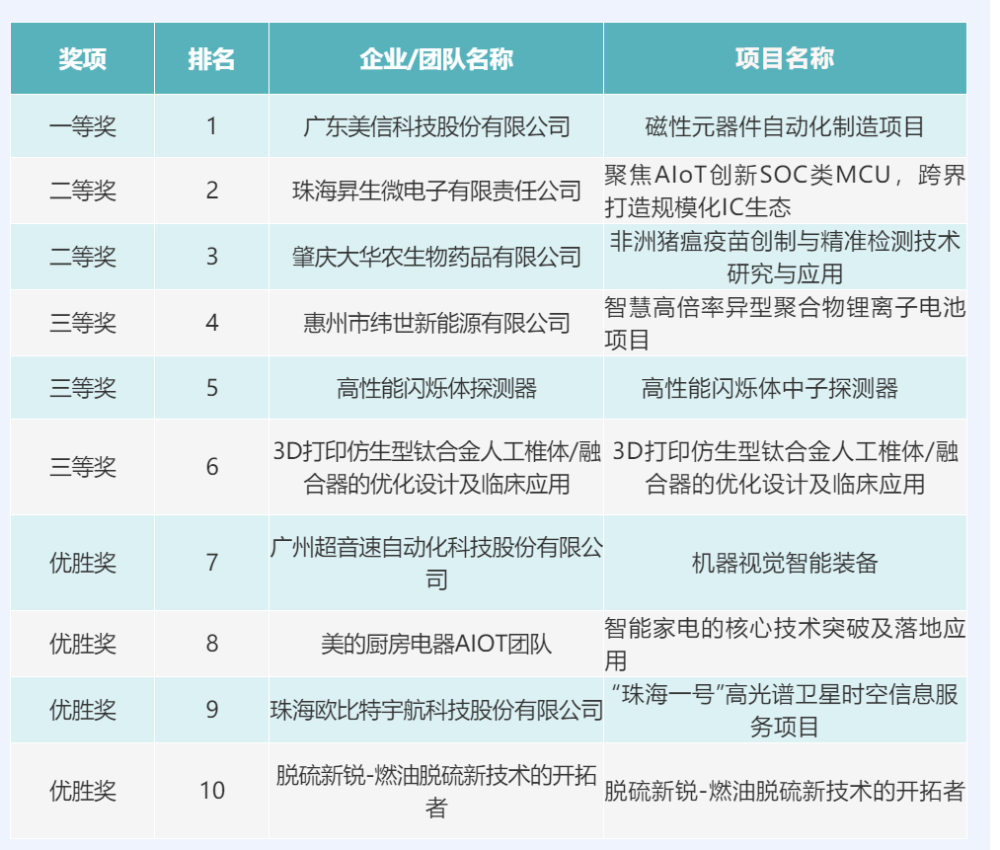 | 奖项 | 排名 | 企业/团队名称 | 项目名称 |
|---|---|---|---|
| 一等奖 | 1 | 广东美信科技股份有限公司 | 磁性元器件自动化制造项目 |
| 二等奖 | 2 | 珠海昇生微电子有限责任公司 | 聚焦AIoT创新SOC类MCU，跨界打造规模化IC生态 |
| 二等奖 | 3 | 肇庆大华农生物药品有限公司 | 非洲猪瘟疫苗创制与精准检测技术研究与应用 |
| 三等奖 | 4 | 惠州市纬世新能源有限公司 | 智慧高倍率异型聚合物锂离子电池项目 |
| 三等奖 | 5 | 高性能闪烁体探测器 | 高性能闪烁体中子探测器 |
| 三等奖 | 6 | 3D打印仿生型钛合金人工椎体/融合器的优化设计及临床应用 | 3D打印仿生型钛合金人工椎体/融合器的优化设计及临床应用 |
| 优胜奖 | 7 | 广州超音速自动化科技股份有限公司 | 机器视觉智能装备 |
| 优胜奖 | 8 | 美的厨房电器AIOT团队 | 智能家电的核心技术突破及落地应用 |
| 优胜奖 | 9 | 珠海欧比特宇航科技股份有限公司 | “珠海一号”高光谱卫星时空信息服务项目 |
| 优胜奖 | 10 | 脱硫新锐-燃油脱硫新技术的开拓者 | 脱硫新锐-燃油脱硫新技术的开拓者 |